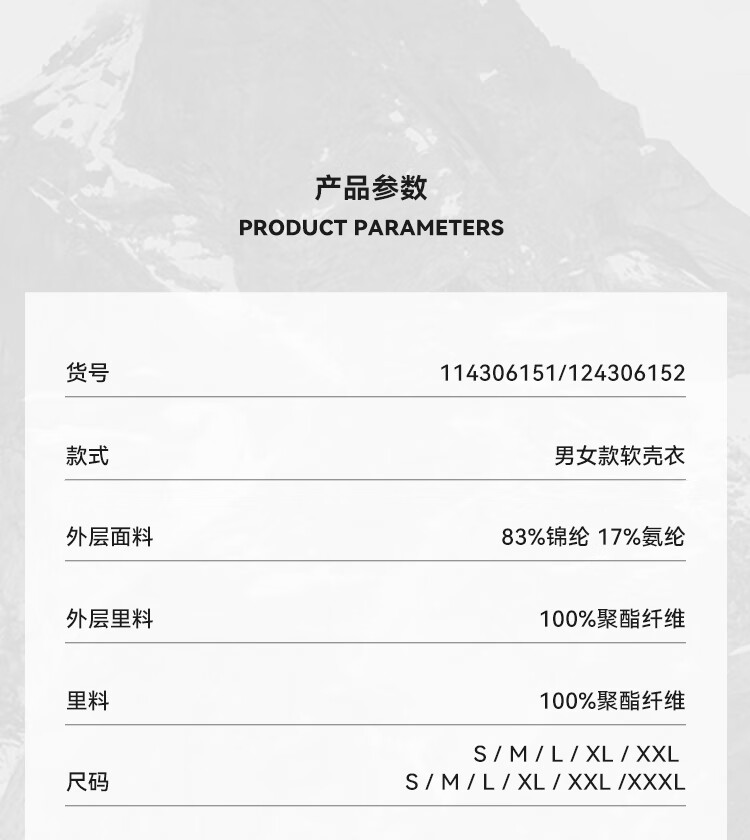 产品参数
PRODUCT PARAMETERS

货号
114306151/124306152

款式
男女款软壳衣

外层面料
83%锦纶 17%氨纶

外层里料
100%聚酯纤维

里料
100%聚酯纤维

尺码
S / M / L / XL / XXL
S / M / L / XL / XXL /XXXL